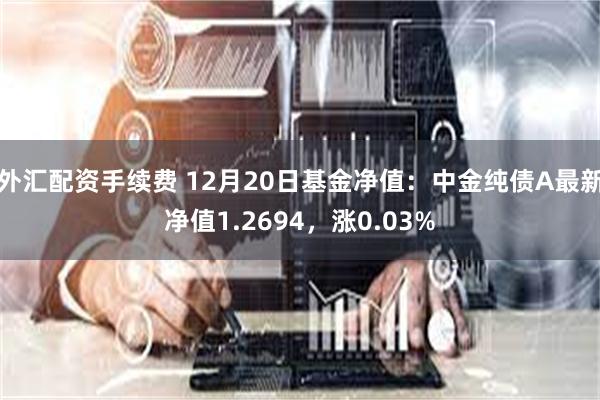 外汇配资手续费 12月20日基金净值：中金纯债A最新净值1.2694，涨0.03%